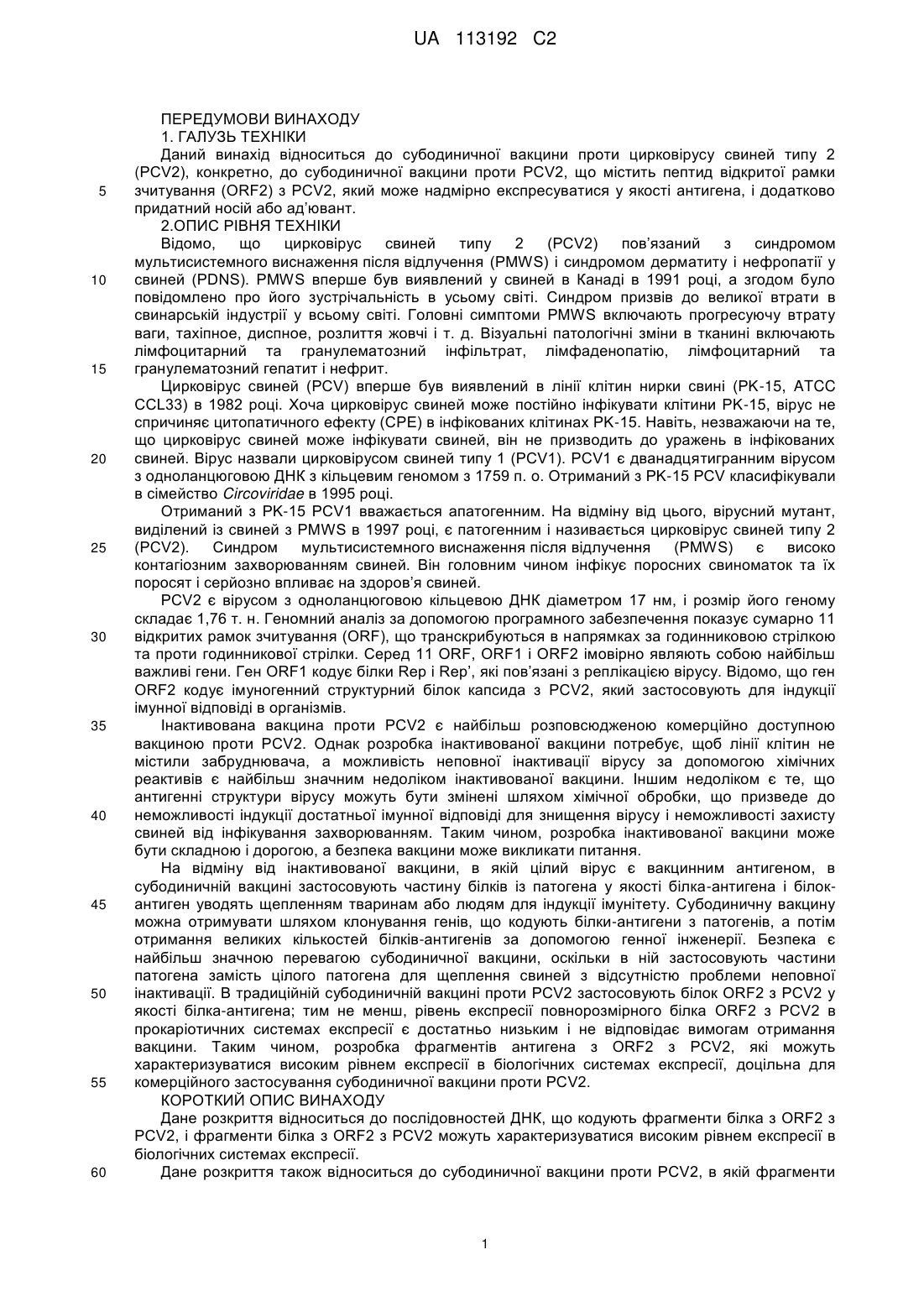 UA 113192 C2

ПЕРЕДУМОВИ ВИНАХОДУ
1. ГАЛУЗЬ ТЕХНІКИ
Даний винахід відноситься до субодиничної вакцини проти цирковірусу свиней типу 2 (PCV2), конкретно, до субодиничної вакцини проти PCV2, що містить пептид відкритої рамки зчитування (ORF2) з PCV2, який може надмірно експресуватися у якості антигена, і додатково придатний носій або ад'ювант.
2.ОПИС РІВНЯ ТЕХНІКИ
Відомо, що цирковірус свиней типу 2 (PCV2) пов'язаний з синдромом мультисистемного виснаження після відлучення (PMWS) і синдромом дерматиту і нефропатії у свиней (PDNS). PMWS вперше був виявлений у свиней в Канаді в 1991 році, а згодом було повідомлено про його зустрічальність в усьому світі. Синдром призвів до великої втрати в свинарській індустрії у всьому світі. Головні симптоми PMWS включають прогресуючу втрату ваги, тахіпное, диспное, розлиття жовчі і т. д. Візуальні патологічні зміни в тканині включають лімфоцитарний та гранулематозний інфільтрат, лімфаденопатію, лімфоцитарний та гранулематозний гепатит і нефрит.
Цирковірус свиней (PCV) вперше був виявлений в лінії клітин нирки свині (PK-15, ATCC CCL33) в 1982 році. Хоча цирковірус свиней може постійно інфікувати клітини PK-15, вірус не спричиняє цитопатичного ефекту (CPE) в інфікованих клітинах PK-15. Навіть, незважаючи на те, що цирковірус свиней може інфікувати свиней, він не призводить до уражень в інфікованих свиней. Вірус назвали цирковірусом свиней типу 1 (PCV1). PCV1 є дванадцятигранним вірусом з одноланцюговою ДНК з кільцевим геномом з 1759 п. о. Отриманий з PK-15 PCV класифікували в сімейство Circoviridae в 1995 році.
Отриманий з PK-15 PCV1 вважається апатогенним. На відміну від цього, вірусний мутант, виділений із свиней з PMWS в 1997 році, є патогенним і називається цирковірус свиней типу 2 (PCV2). Синдром мультисистемного виснаження після відлучення (PMWS) є високо контагіозним захворюванням свиней. Він головним чином інфікує поросних свиноматок та їх поросят і серйозно впливає на здоров'я свиней.
PCV2 є вірусом з одноланцюговою кільцевою ДНК діаметром 17 нм, і розмір його геному складає 1,76 т. н. Геномний аналіз за допомогою програмного забезпечення показує сумарно 11 відкритих рамок зчитування (ORF), що транскрибуються в напрямках за годинниковою стрілкою та проти годинникової стрілки. Серед 11 ORF, ORF1 і ORF2 імовірно являють собою найбільш важливі гени. Ген ORF1 кодує білки Rep і Rep', які пов'язані з реплікацією вірусу. Відомо, що ген ORF2 кодує імуногенний структурний білок капсида з PCV2, який застосовують для індукції імунної відповіді в організмів.
Інактивована вакцина проти PCV2 є найбільш розповсюдженою комерційно доступною вакциною проти PCV2. Однак розробка інактивованої вакцини потребує, щоб лінії клітин не містили забруднювача, а можливість неповної інактивації вірусу за допомогою хімічних реактивів є найбільш значним недоліком інактивованої вакцини. Іншим недоліком є те, що антигенні структури вірусу можуть бути змінені шляхом хімічної обробки, що призведе до неможливості індукції достатньої імунної відповіді для знищення вірусу і неможливості захисту свиней від інфікування захворюванням. Таким чином, розробка інактивованої вакцини може бути складною і дорогою, а безпека вакцини може викликати питання.
На відміну від інактивованої вакцини, в якій цілий вірус є вакцинним антигеном, в субодиничній вакцині застосовують частину білків із патогена у якості білка-антигена і білок-антиген уводять щепленням тваринам або людям для індукції імунітету. Субодиничну вакцину можна отримувати шляхом клонування генів, що кодують білки-антигени з патогенів, а потім отримання великих кількостей білків-антигенів за допомогою генної інженерії. Безпека є найбільш значною перевагою субодиничної вакцини, оскільки в ній застосовують частини патогена замість цілого патогена для щеплення свиней з відсутністю проблеми неповної інактивації. В традиційній субодиничній вакцині проти PCV2 застосовують білок ORF2 з PCV2 у якості білка-антигена; тим не менш, рівень експресії повнорозмірного білка ORF2 з PCV2 в прокаріотичних системах експресії є достатньо низьким і не відповідає вимогам отримання вакцини. Таким чином, розробка фрагментів антигена з ORF2 з PCV2, які можуть характеризуватися високим рівнем експресії в біологічних системах експресії, доцільна для комерційного застосування субодиничної вакцини проти PCV2.
КОРОТКИЙ ОПИС ВИНАХОДУ
Дане розкриття відноситься до послідовностей ДНК, що кодують фрагменти білка з ORF2 з PCV2, і фрагменти білка з ORF2 з PCV2 можуть характеризуватися високим рівнем експресії в біологічних системах експресії.
Дане розкриття також відноситься до субодиничної вакцини проти PCV2, в якій фрагменти

5
10
15
20
25
30
35
40
45
50
55
60

1